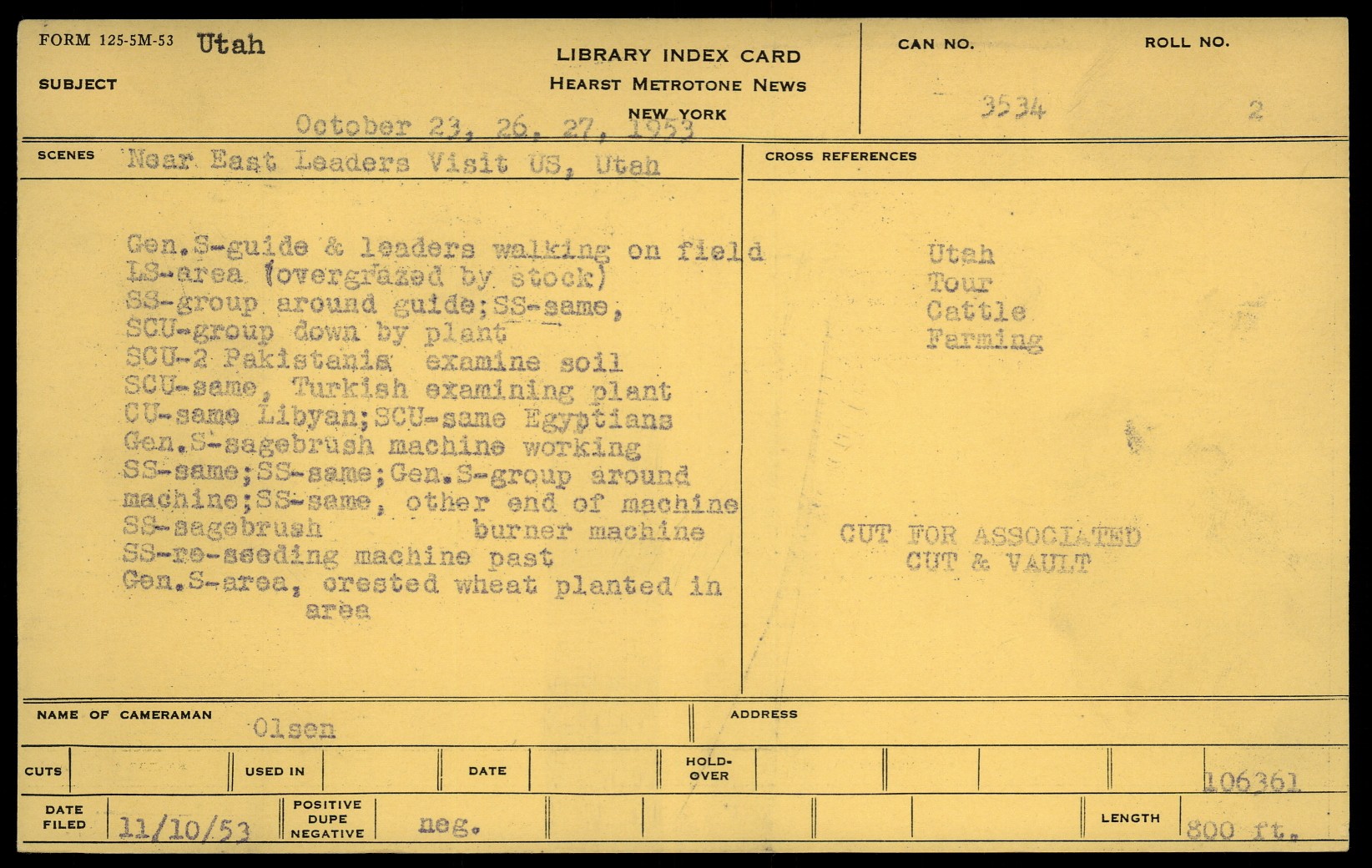 FORM 125-5M-53 Utah

SUBJECT

LIBRARY INDEX CARD
HEARST METROTONE NEWS
NEW YORK

CAN NO. 3534

ROLL NO. 2

October 23, 26, 27, 1953

SCENES Near East Leaders Visit US, Utah

Gen.S-guide & leaders walking on field
LS-area (overgrazed by stock)
SS-group around guide;SS-same,
SCU-group down by plant
SCU-2 Pakistanis examine soil
SCU-same, Turkish examining plant
CU-same Libyan;SCU-same Egyptians
Gen.S-sagebrush machine working
SS-same;SS-same;Gen.S-group around machine;SS-same, other end of machine
SS-sagebrush burner machine
SS-re-seeding machine past
Gen.S-area, crested wheat planted in area

CROSS REFERENCES

Utah
Tour
Cattle
Farming

CUT FOR ASSOCIATED
CUT & VAULT

NAME OF CAMERAMAN Olsen

ADDRESS

CUTS

USED IN

DATE

HOLD-OVER

106361

DATE FILED 11/10/53

POSITIVE DUPE NEGATIVE neg.

LENGTH 800 ft.